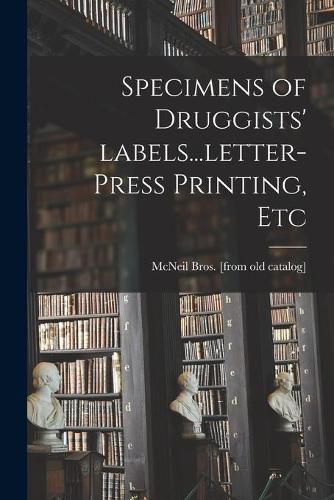 Specimens of Druggists' labels...letter-Press Printing, Etc

McNeil Bros. [from old catalog]

g
f
e
d
c
b

h
g
f
e
d
c
b

h
g
f
e
d
c
b